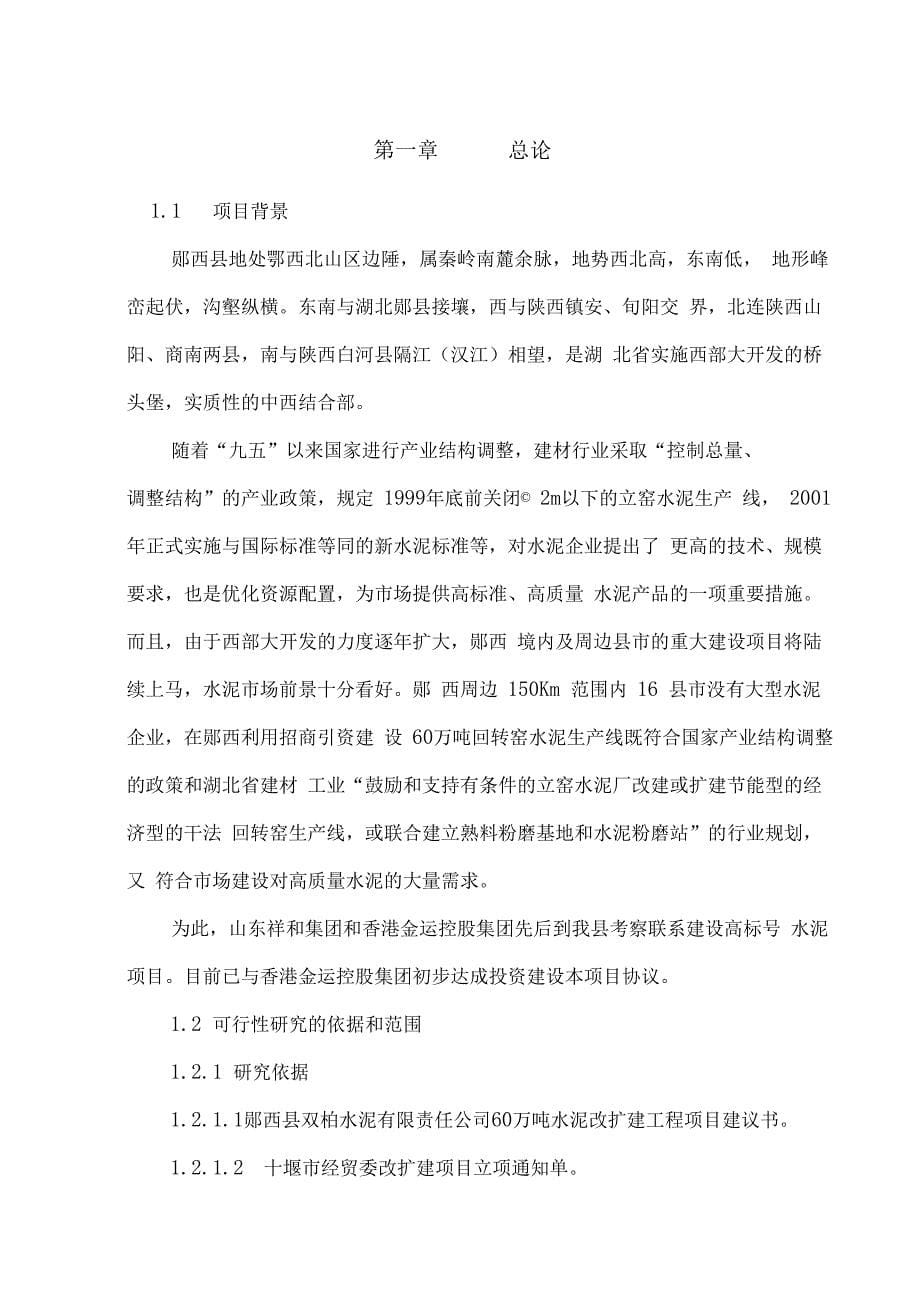 第一章　　总论

1.1　项目背景

郧西县地处鄂西北山区边陲，属秦岭南麓余脉，地势西北高，东南低， 地形峰峦起伏，沟壑纵横。东南与湖北郧县接壤，西与陕西镇安、旬阳交 界，北连陕西山阳、商南两县，南与陕西白河县隔江（汉江）相望，是湖 北省实施西部大开发的桥头堡，实质性的中西结合部。

随着“九五”以来国家进行产业结构调整，建材行业采取“控制总量、调整结构”的产业政策，规定 1999年底前关闭© 2m以下的立窑水泥生产 线， 2001年正式实施与国际标准等同的新水泥标准等，对水泥企业提出了 更高的技术、规模要求，也是优化资源配置，为市场提供高标准、高质量 水泥产品的一项重要措施。而且，由于西部大开发的力度逐年扩大，郧西 境内及周边县市的重大建设项目将陆续上马，水泥市场前景十分看好。郧 西周边 150Km 范围内 16 县市没有大型水泥企业，在郧西利用招商引资建 设 60万吨回转窑水泥生产线既符合国家产业结构调整的政策和湖北省建材 工业“鼓励和支持有条件的立窑水泥厂改建或扩建节能型的经济型的干法 回转窑生产线，或联合建立熟料粉磨基地和水泥粉磨站”的行业规划，又 符合市场建设对高质量水泥的大量需求。

为此，山东祥和集团和香港金运控股集团先后到我县考察联系建设高标号 水泥项目。目前已与香港金运控股集团初步达成投资建设本项目协议。

1.2 可行性研究的依据和范围

1.2.1 研究依据

1.2.1.1郧西县双柏水泥有限责任公司60万吨水泥改扩建工程项目建议书。

1.2.1.2　十堰市经贸委改扩建项目立项通知单。